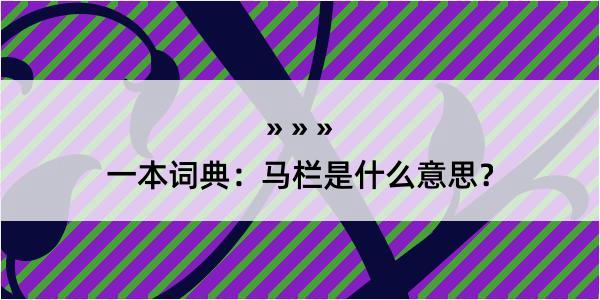 » » »

一本词典：马栏是什么意思？